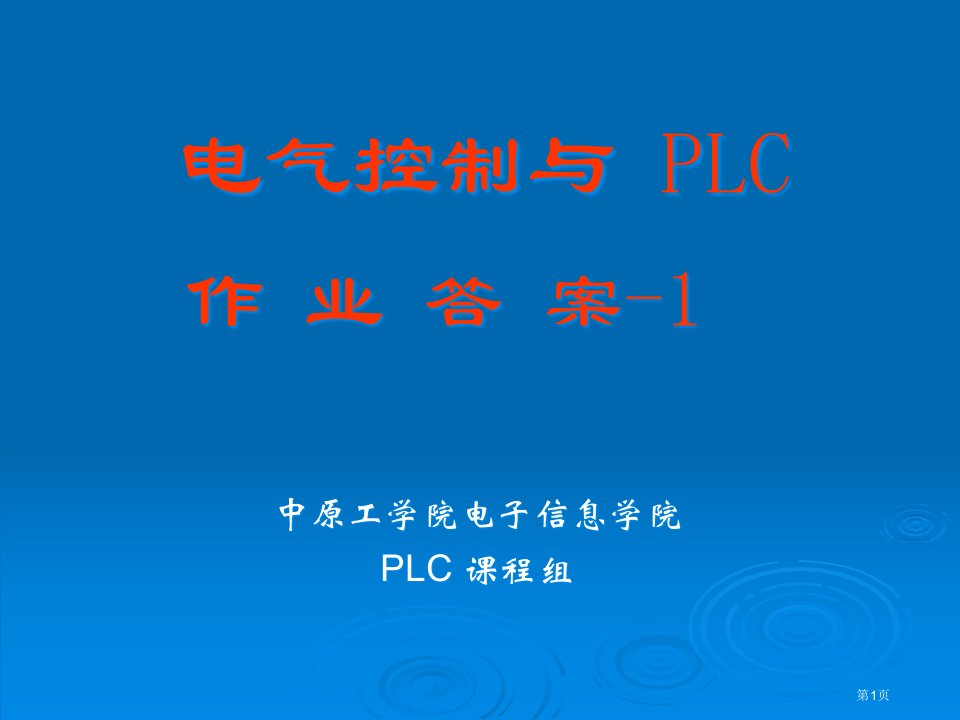 电气控制与 PLC

作 业 答 案-1

中原工学院电子信息学院

PLC 课程组

第1页